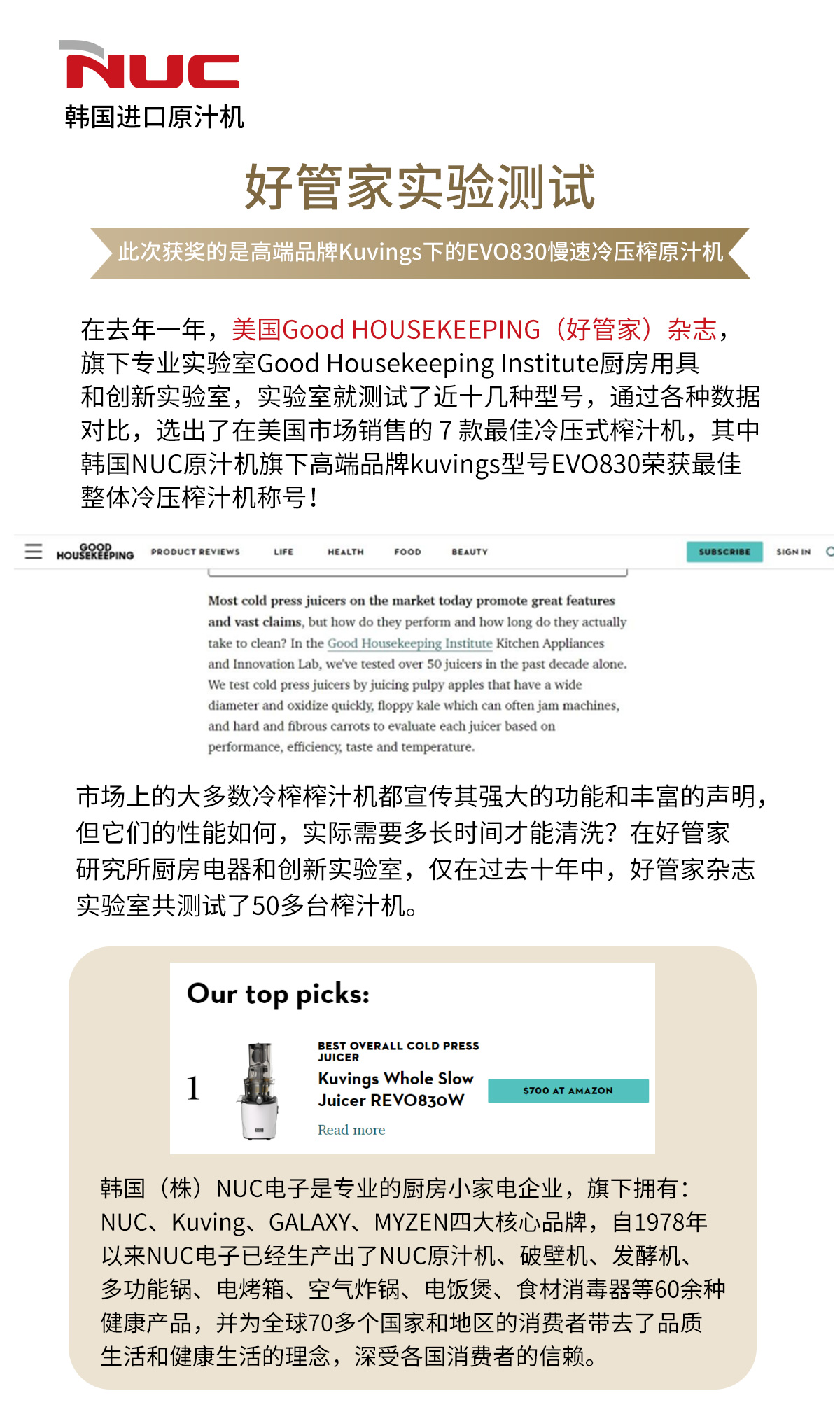 NUC
韩国进口原汁机

好管家实验测试

此次获奖的是高端品牌Kuvings下的EVO830慢速冷压榨原汁机

在去年一年，美国Good HOUSEKEEPING（好管家）杂志，旗下专业实验室Good Housekeeping Institute厨房用具和创新实验室，实验室就测试了近十几种型号，通过各种数据对比，选出了在美国市场销售的 7 款最佳冷压式榨汁机，其中韩国NUC原汁机旗下高端品牌kuvings型号EVO830荣获最佳整体冷压榨汁机称号！

GOOD HOUSEKEEPING PRODUCT REVIEWS LIFE HEALTH FOOD BEAUTY SUBSCRIBE SIGN IN

Most cold press juicers on the market today promote great features and vast claims, but how do they perform and how long do they actually take to clean? In the Good Housekeeping Institute Kitchen Appliances and Innovation Lab, we've tested over 50 juicers in the past decade alone. We test cold press juicers by juicing pulpy apples that have a wide diameter and oxidize quickly, floppy kale which can often jam machines, and hard and fibrous carrots to evaluate each juicer based on performance, efficiency, taste and temperature.

市场上的大多数冷榨榨汁机都宣传其强大的功能和丰富的声明，但它们的性能如何，实际需要多长时间才能清洗？在好管家研究所厨房电器和创新实验室，仅在过去十年中，好管家杂志实验室共测试了50多台榨汁机。

Our top picks:

1

BEST OVERALL COLD PRESS JUICER
Kuvings Whole Slow Juicer REVO830W
Read more

$700 AT AMAZON

韩国（株）NUC电子是专业的厨房小家电企业，旗下拥有：NUC、Kuving、GALAXY、MYZEN四大核心品牌，自1978年以来NUC电子已经生产出了NUC原汁机、破壁机、发酵机、多功能锅、电烤箱、空气炸锅、电饭煲、食材消毒器等60余种健康产品，并为全球70多个国家和地区的消费者带去了品质生活和健康生活的理念，深受各国消费者的信赖。